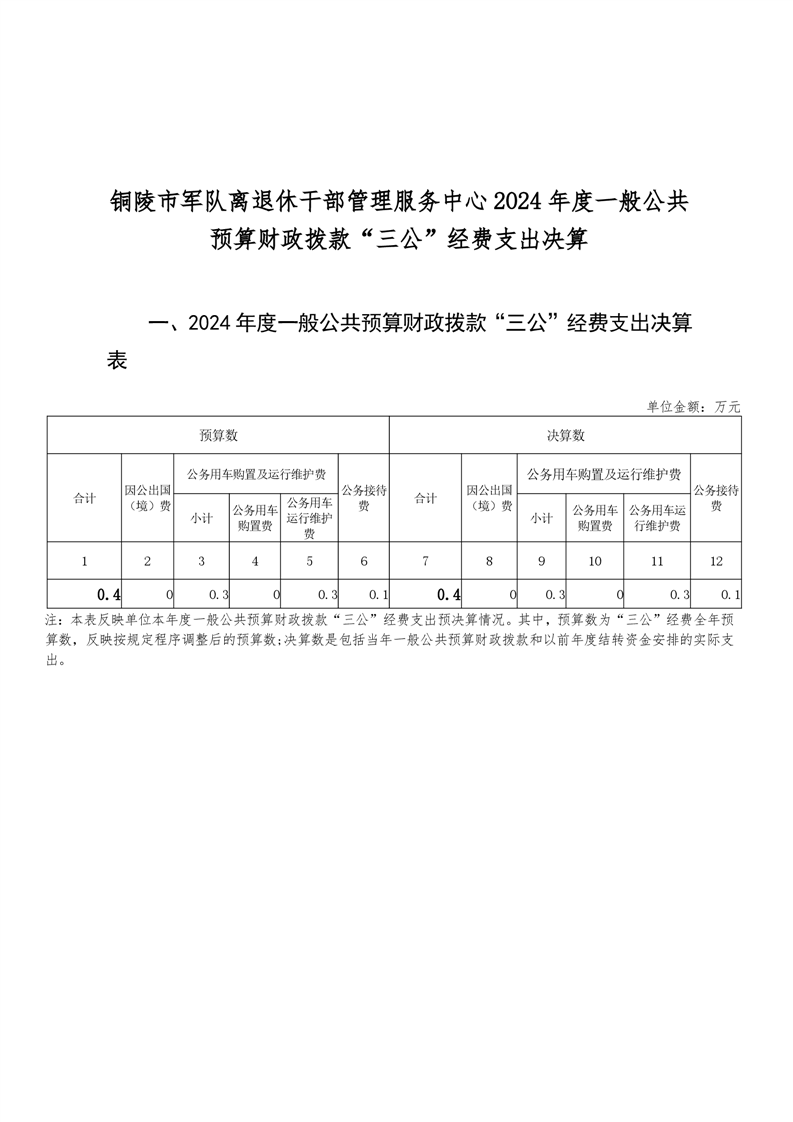 铜陵市军队离退休干部管理服务中心2024年度一般公共预算财政拨款“三公”经费支出决算

一、2024年度一般公共预算财政拨款“三公”经费支出决算表

单位金额：万元

| 预算数 | | | | | | 决算数 | | | | | |
|---|---|---|---|---|---|---|---|---|---|---|---|
| 合计 | 因公出国（境）费 | 公务用车购置及运行维护费 | | | 公务接待费 | 合计 | 因公出国（境）费 | 公务用车购置及运行维护费 | | | 公务接待费 |
| | | 小计 | 公务用车购置费 | 公务用车运行维护费 | | | | 小计 | 公务用车购置费 | 公务用车运行维护费 | |
| 1 | 2 | 3 | 4 | 5 | 6 | 7 | 8 | 9 | 10 | 11 | 12 |
| 0.4 | 0 | 0.3 | 0 | 0.3 | 0.1 | 0.4 | 0 | 0.3 | 0 | 0.3 | 0.1 |

注：本表反映单位本年度一般公共预算财政拨款“三公”经费支出预决算情况。其中，预算数为“三公”经费全年预算数，反映按规定程序调整后的预算数;决算数是包括当年一般公共预算财政拨款和以前年度结转资金安排的实际支出。